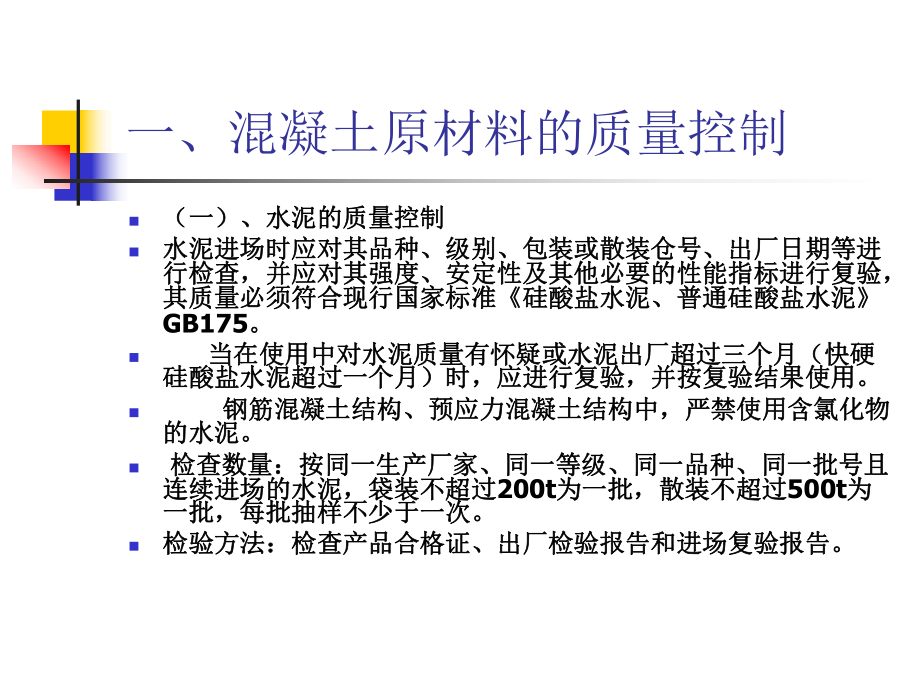 一、混凝土原材料的质量控制

（一）、水泥的质量控制

水泥进场时应对其品种、级别、包装或散装仓号、出厂日期等进行检查，并应对其强度、安定性及其他必要的性能指标进行复验，其质量必须符合现行国家标准《硅酸盐水泥、普通硅酸盐水泥》GB175。

当在使用中对水泥质量有怀疑或水泥出厂超过三个月（快硬硅酸盐水泥超过一个月）时，应进行复验，并按复验结果使用。

钢筋混凝土结构、预应力混凝土结构中，严禁使用含氯化物的水泥。

检查数量：按同一生产厂家、同一等级、同一品种、同一批号且连续进场的水泥，袋装不超过200t为一批，散装不超过500t为一批，每批抽样不少于一次。

检验方法：检查产品合格证、出厂检验报告和进场复验报告。